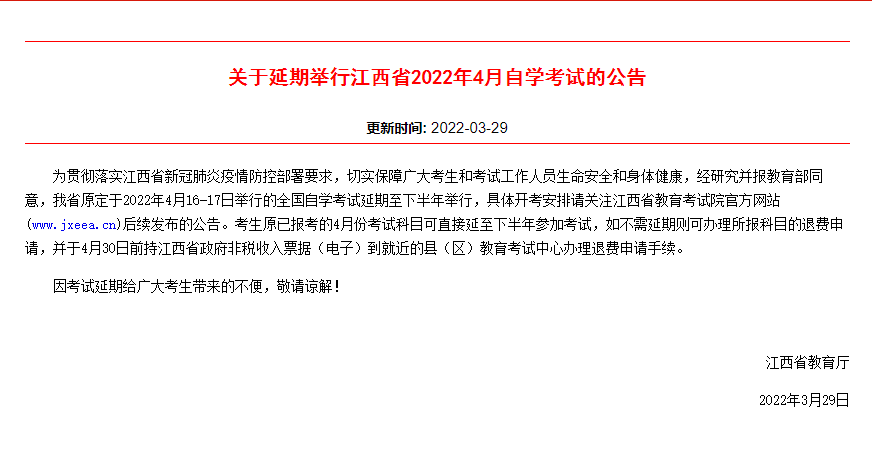 关于延期举行江西省2022年4月自学考试的公告

更新时间: 2022-03-29

为贯彻落实江西省新冠肺炎疫情防控部署要求，切实保障广大考生和考试工作人员生命安全和身体健康，经研究并报教育部同意，我省原定于2022年4月16-17日举行的全国自学考试延期至下半年举行，具体开考安排请关注江西省教育考试院官方网站(www.jxeea.cn)后续发布的公告。考生原已报考的4月份考试科目可直接延至下半年参加考试，如不需延期则可办理所报科目的退费申请，并于4月30日前持江西省政府非税收入票据（电子）到就近的县（区）教育考试中心办理退费申请手续。

因考试延期给广大考生带来的不便，敬请谅解！

江西省教育厅

2022年3月29日